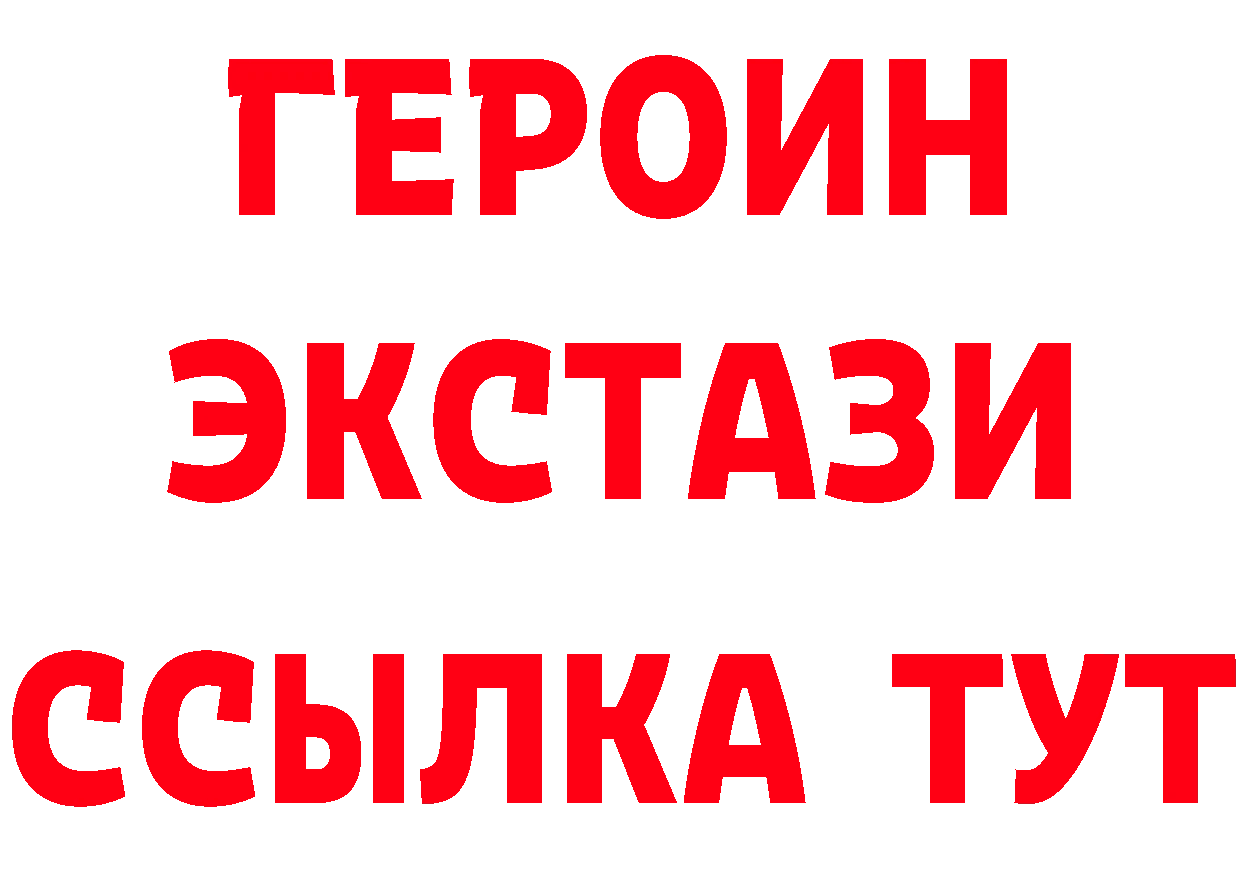 ГЕРОИН
ЭКСТАЗИ
ССЫЛКА ТУТ